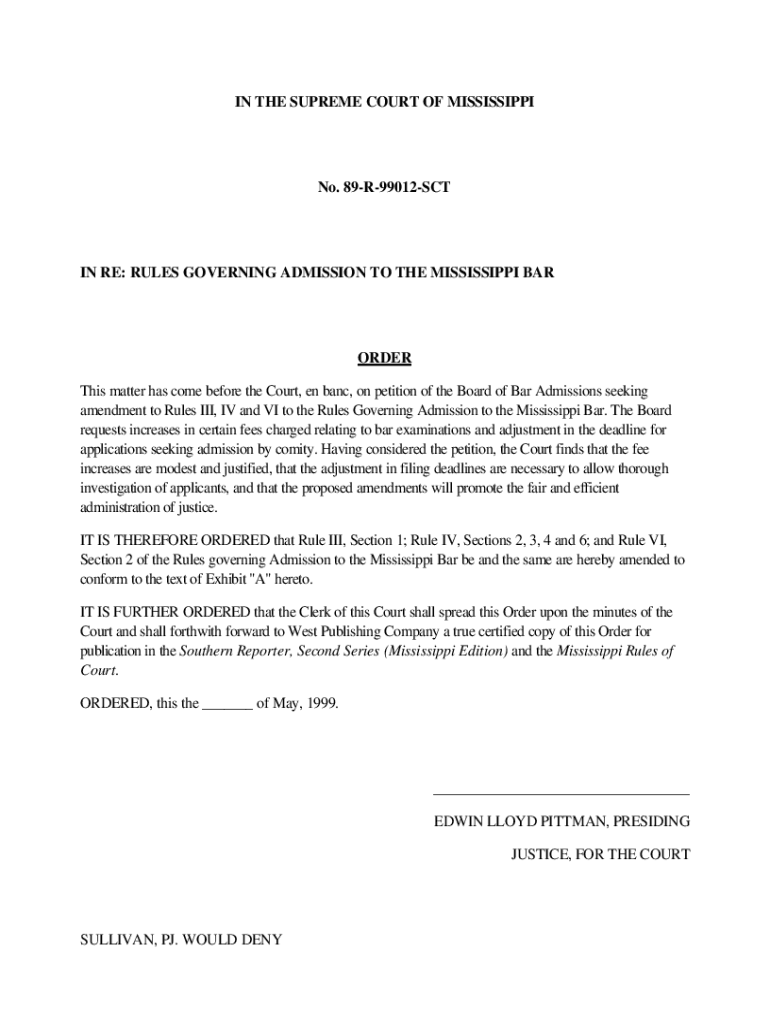 IN THE SUPREME COURT OF MISSISSIPPI

No. 89-R-99012-SCT

IN RE: RULES GOVERNING ADMISSION TO THE MISSISSIPPI BAR

ORDER

This matter has come before the Court, en banc, on petition of the Board of Bar Admissions seeking amendment to Rules III, IV and VI to the Rules Governing Admission to the Mississippi Bar. The Board requests increases in certain fees charged relating to bar examinations and adjustment in the deadline for applications seeking admission by comity. Having considered the petition, the Court finds that the fee increases are modest and justified, that the adjustment in filing deadlines are necessary to allow thorough investigation of applicants, and that the proposed amendments will promote the fair and efficient administration of justice.

IT IS THEREFORE ORDERED that Rule III, Section 1; Rule IV, Sections 2, 3, 4 and 6; and Rule VI, Section 2 of the Rules governing Admission to the Mississippi Bar be and the same are hereby amended to conform to the text of Exhibit "A" hereto.

IT IS FURTHER ORDERED that the Clerk of this Court shall spread this Order upon the minutes of the Court and shall forthwith forward to West Publishing Company a true certified copy of this Order for publication in the Southern Reporter, Second Series (Mississippi Edition) and the Mississippi Rules of Court.

ORDERED, this the _______ of May, 1999.

EDWIN LLOYD PITTMAN, PRESIDING

JUSTICE, FOR THE COURT

SULLIVAN, PJ. WOULD DENY